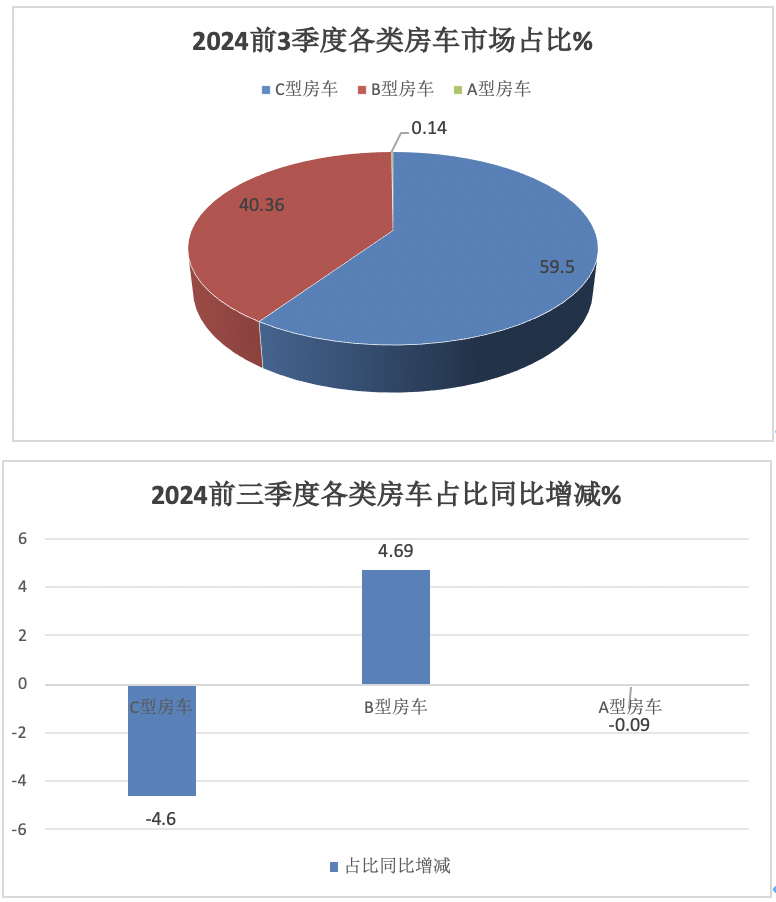 2024前3季度各类房车市场占比%

C型房车 B型房车 A型房车

0.14
40.36
59.5

2024前三季度各类房车占比同比增减%

6
4
2
0
-2
-4
-6

4.69
C型房车
B型房车
A型房车
-0.09
-4.6

占比同比增减